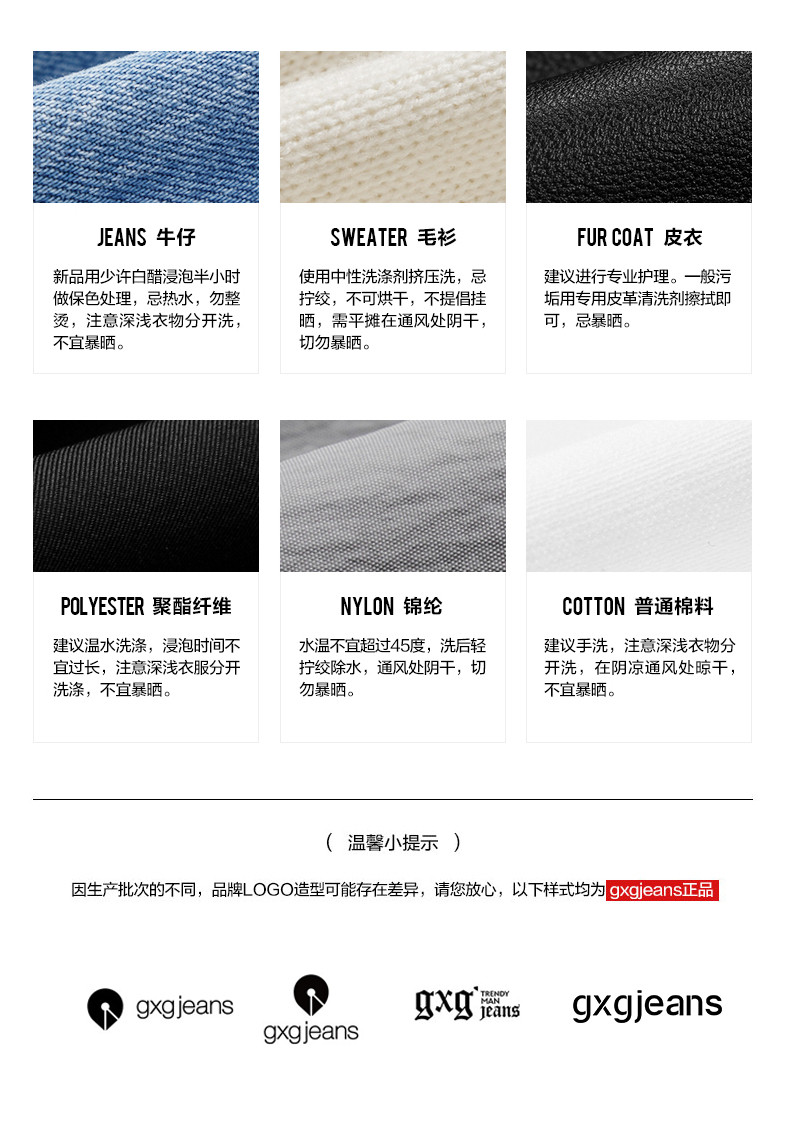 JEANS 牛仔

新品用少许白醋浸泡半小时做保色处理，忌热水，勿整烫，注意深浅衣物分开洗，不宜暴晒。

SWEATER 毛衫

使用中性洗涤剂挤压洗，忌拧绞，不可烘干，不提倡挂晒，需平摊在通风处阴干，切勿暴晒。

FUR COAT 皮衣

建议进行专业护理。一般污垢用专用皮革清洗剂擦拭即可，忌暴晒。

POLYESTER 聚酯纤维

建议温水洗涤，浸泡时间不宜过长，注意深浅衣服分开洗涤，不宜暴晒。

NYLON 锦纶

水温不宜超过45度，洗后轻拧绞除水，通风处阴干，切勿暴晒。

COTTON 普通棉料

建议手洗，注意深浅衣物分开洗，在阴凉通风处晾干，不宜暴晒。

( 温馨小提示 )

因生产批次的不同，品牌LOGO造型可能存在差异，请您放心，以下样式均为gxgjeans正品

gxgjeans

gxgjeans

gxg TRENDY MAN jeans

gxgjeans